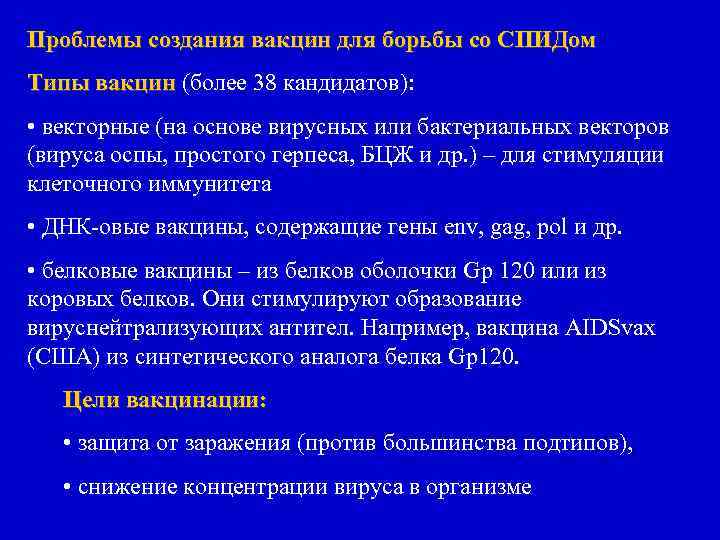 Проблемы создания вакцин для борьбы со СПИДом

Типы вакцин (более 38 кандидатов):

• векторные (на основе вирусных или бактериальных векторов (вируса оспы, простого герпеса, БЦЖ и др.) – для стимуляции клеточного иммунитета

• ДНК-овые вакцины, содержащие гены env, gag, pol и др.

• белковые вакцины – из белков оболочки Gp 120 или из коровых белков. Они стимулируют образование вируснейтрализующих антител. Например, вакцина AIDSvax (США) из синтетического аналога белка Gp120.

Цели вакцинации:

• защита от заражения (против большинства подтипов),

• снижение концентрации вируса в организме